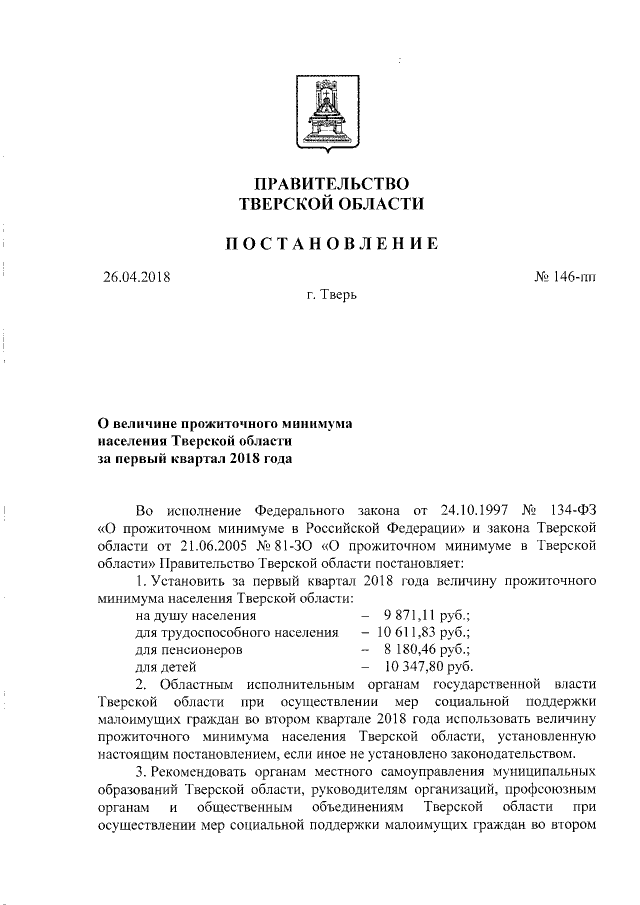 ПРАВИТЕЛЬСТВО
ТВЕРСКОЙ ОБЛАСТИ

ПОСТАНОВЛЕНИЕ

26.04.2018 № 146-пп

г. Тверь

О величине прожиточного минимума населения Тверской области за первый квартал 2018 года

Во исполнение Федерального закона от 24.10.1997 № 134-ФЗ «О прожиточном минимуме в Российской Федерации» и закона Тверской области от 21.06.2005 № 81-ЗО «О прожиточном минимуме в Тверской области» Правительство Тверской области постановляет:

1. Установить за первый квартал 2018 года величину прожиточного минимума населения Тверской области:
на душу населения – 9 871,11 руб.;
для трудоспособного населения – 10 611,83 руб.;
для пенсионеров – 8 180,46 руб.;
для детей – 10 347,80 руб.

2. Областным исполнительным органам государственной власти Тверской области при осуществлении мер социальной поддержки малоимущих граждан во втором квартале 2018 года использовать величину прожиточного минимума населения Тверской области, установленную настоящим постановлением, если иное не установлено законодательством.

3. Рекомендовать органам местного самоуправления муниципальных образований Тверской области, руководителям организаций, профсоюзным органам и общественным объединениям Тверской области при осуществлении мер социальной поддержки малоимущих граждан во втором